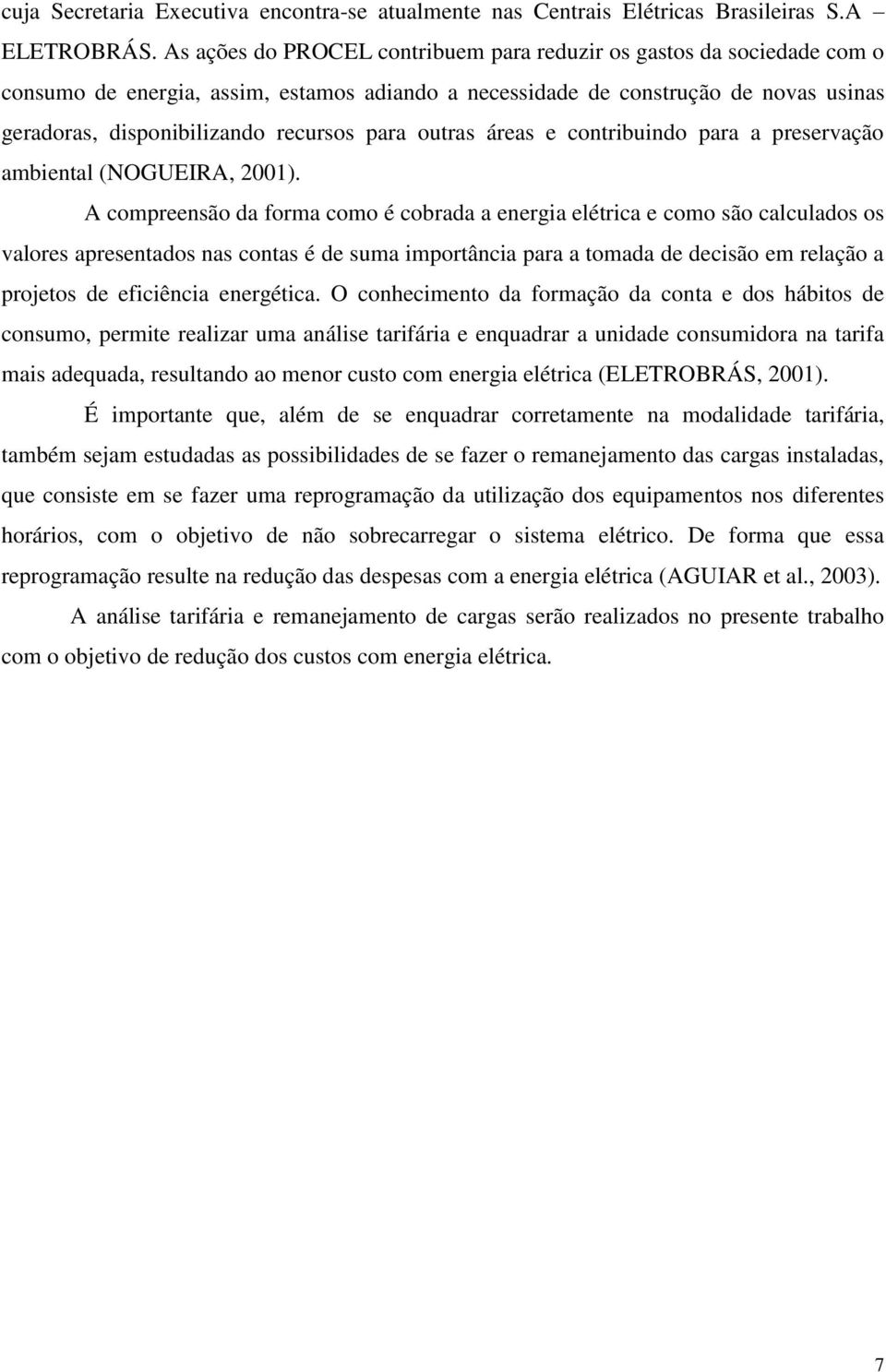 cuja Secretaria Executiva encontra-se atualmente nas Centrais Elétricas Brasileiras S.A – ELETROBRÁS. As ações do PROCEL contribuem para reduzir os gastos da sociedade com o consumo de energia, assim, estamos adiando a necessidade de construção de novas usinas geradoras, disponibilizando recursos para outras áreas e contribuindo para a preservação ambiental (NOGUEIRA, 2001).

A compreensão da forma como é cobrada a energia elétrica e como são calculados os valores apresentados nas contas é de suma importância para a tomada de decisão em relação a projetos de eficiência energética. O conhecimento da formação da conta e dos hábitos de consumo, permite realizar uma análise tarifária e enquadrar a unidade consumidora na tarifa mais adequada, resultando ao menor custo com energia elétrica (ELETROBRÁS, 2001).

É importante que, além de se enquadrar corretamente na modalidade tarifária, também sejam estudadas as possibilidades de se fazer o remanejamento das cargas instaladas, que consiste em se fazer uma reprogramação da utilização dos equipamentos nos diferentes horários, com o objetivo de não sobrecarregar o sistema elétrico. De forma que essa reprogramação resulte na redução das despesas com a energia elétrica (AGUIAR et al., 2003).

A análise tarifária e remanejamento de cargas serão realizados no presente trabalho com o objetivo de redução dos custos com energia elétrica.

7